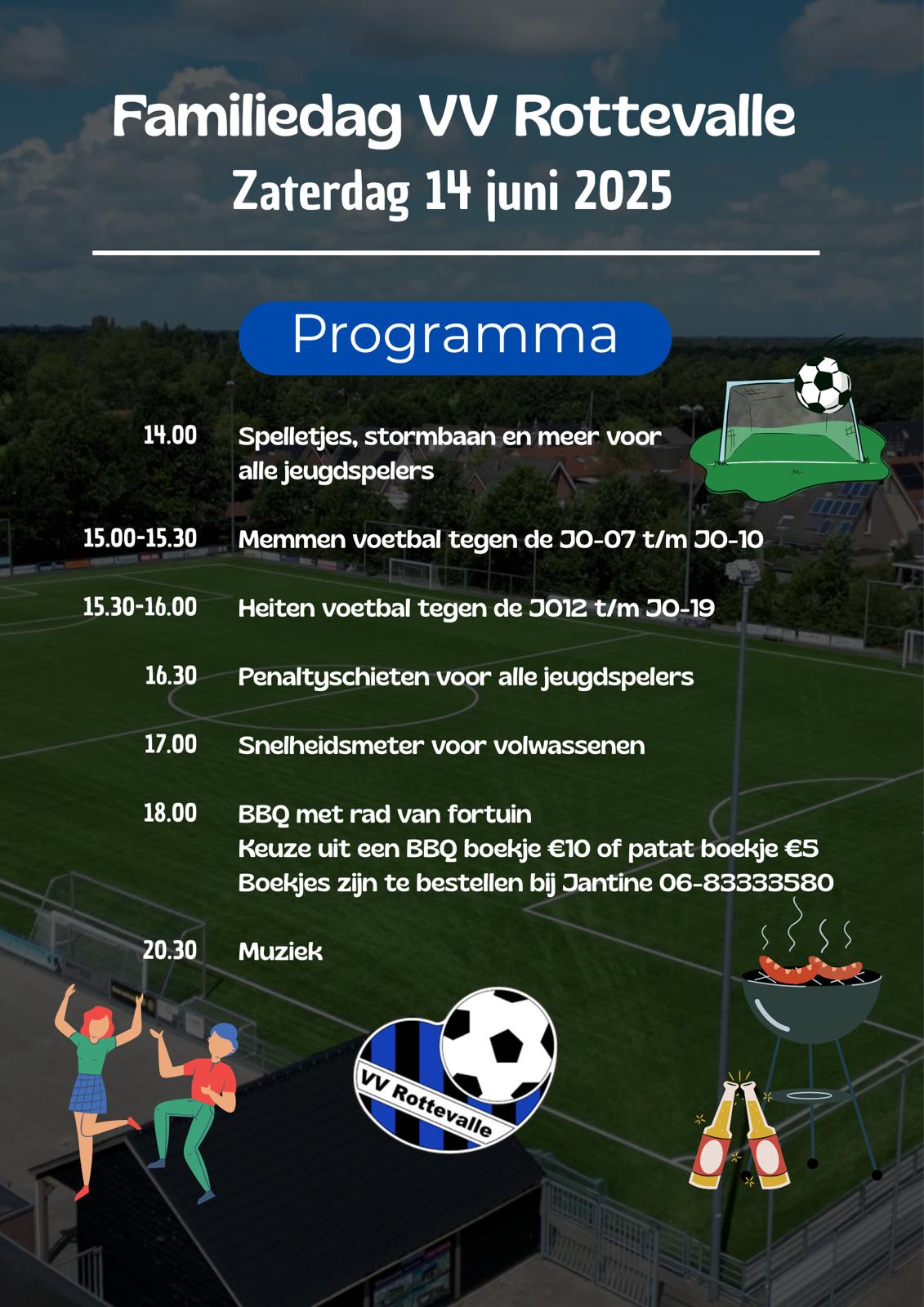 Familiedag VV Rottevalle
Zaterdag 14 juni 2025

Programma

14.00 Spelletjes, stormbaan en meer voor alle jeugdspelers

15.00-15.30 Memmen voetbal tegen de JO-07 t/m JO-10

15.30-16.00 Heiten voetbal tegen de JO12 t/m JO-19

16.30 Penaltyschieten voor alle jeugdspelers

17.00 Snelheidsmeter voor volwassenen

18.00 BBQ met rad van fortuin
Keuze uit een BBQ boekje €10 of patat boekje €5
Boekjes zijn te bestellen bij Jantine 06-83333580

20.30 Muziek

VV Rottevalle